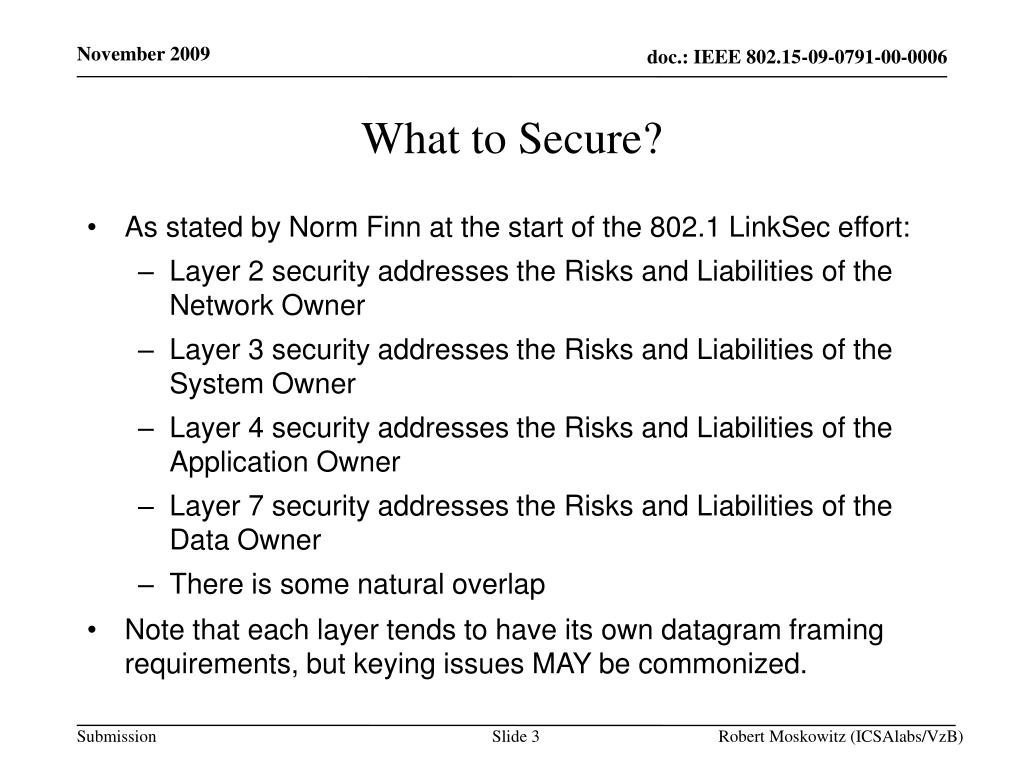 November 2009

doc.: IEEE 802.15-09-0791-00-0006

What to Secure?

• As stated by Norm Finn at the start of the 802.1 LinkSec effort:
  – Layer 2 security addresses the Risks and Liabilities of the Network Owner
  – Layer 3 security addresses the Risks and Liabilities of the System Owner
  – Layer 4 security addresses the Risks and Liabilities of the Application Owner
  – Layer 7 security addresses the Risks and Liabilities of the Data Owner
  – There is some natural overlap
• Note that each layer tends to have its own datagram framing requirements, but keying issues MAY be commonized.

Submission

Slide 3

Robert Moskowitz (ICSAlabs/VzB)